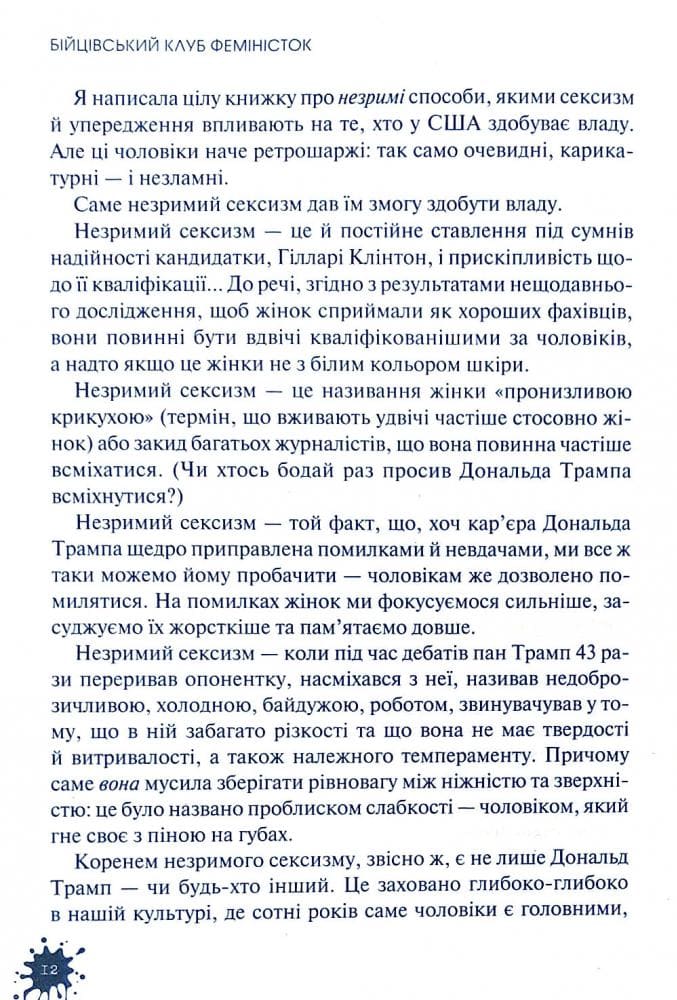 БІЙЦІВСЬКИЙ КЛУБ ФЕМІНІСТОК

Я написала цілу книжку про незримі способи, якими сексизм й упередження впливають на те, хто у США здобуває владу. Але ці чоловіки наче ретрошаржі: так само очевидні, карикатурні — і незламні.

Саме незримий сексизм дав їм змогу здобути владу.

Незримий сексизм — це й постійне ставлення під сумнів надійності кандидатки, Гілларі Клінтон, і прискіпливість щодо її кваліфікації... До речі, згідно з результатами нещодавнього дослідження, щоб жінок сприймали як хороших фахівців, вони повинні бути вдвічі кваліфікованішими за чоловіків, а надто якщо це жінки не з білим кольором шкіри.

Незримий сексизм — це називання жінки «пронизливою крикухою» (термін, що вживають удвічі частіше стосовно жінок) або закид багатьох журналістів, що вона повинна частіше всміхатися. (Чи хтось бодай раз просив Дональда Трампа всміхнутися?)

Незримий сексизм — той факт, що, хоч кар'єра Дональда Трампа щедро приправлена помилками й невдачами, ми все ж таки можемо йому пробачити — чоловікам же дозволено помилятися. На помилках жінок ми фокусуємося сильніше, засуджуємо їх жорсткіше та пам'ятаємо довше.

Незримий сексизм — коли під час дебатів пан Трамп 43 рази переривав опонентку, насміхався з неї, називав недоброзичливою, холодною, байдужою, роботом, звинувачував у тому, що в ній забагато різкості та що вона не має твердості й витривалості, а також належного темпераменту. Причому саме вона мусила зберігати рівновагу між ніжністю та зверхністю: це було названо проблиском слабкості — чоловіком, який гне своє з піною на губах.

Коренем незримого сексизму, звісно ж, є не лише Дональд Трамп — чи будь-хто інший. Це заховано глибоко-глибоко в нашій культурі, де сотні років саме чоловіки є головними,

12